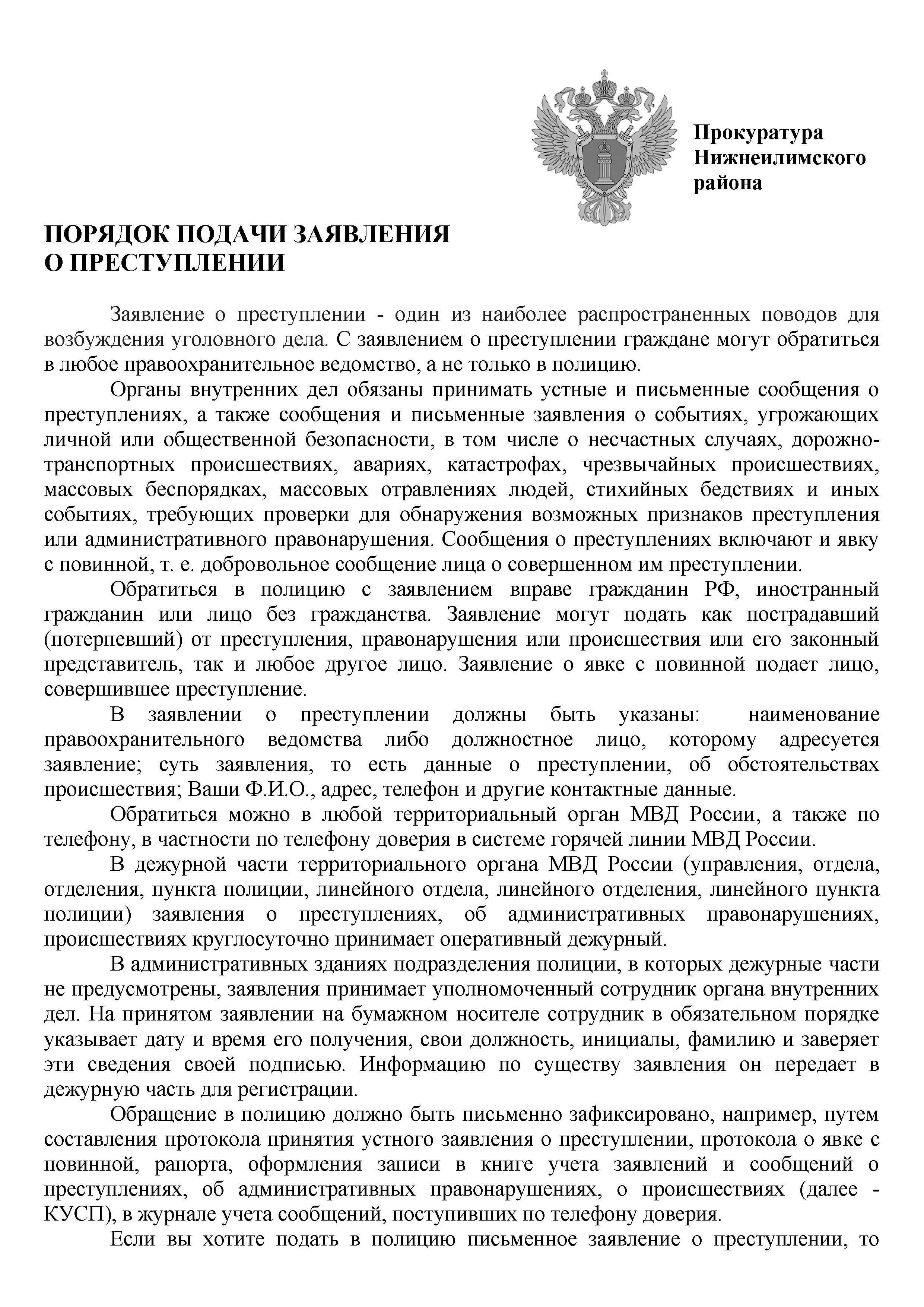 Прокуратура Нижнеилимского района

ПОРЯДОК ПОДАЧИ ЗАЯВЛЕНИЯ О ПРЕСТУПЛЕНИИ

Заявление о преступлении - один из наиболее распространенных поводов для возбуждения уголовного дела. С заявлением о преступлении граждане могут обратиться в любое правоохранительное ведомство, а не только в полицию.

Органы внутренних дел обязаны принимать устные и письменные сообщения о преступлениях, а также сообщения и письменные заявления о событиях, угрожающих личной или общественной безопасности, в том числе о несчастных случаях, дорожно-транспортных происшествиях, авариях, катастрофах, чрезвычайных происшествиях, массовых беспорядках, массовых отравлениях людей, стихийных бедствиях и иных событиях, требующих проверки для обнаружения возможных признаков преступления или административного правонарушения. Сообщения о преступлениях включают и явку с повинной, т. е. добровольное сообщение лица о совершенном им преступлении.

Обратиться в полицию с заявлением вправе гражданин РФ, иностранный гражданин или лицо без гражданства. Заявление могут подать как пострадавший (потерпевший) от преступления, правонарушения или происшествия или его законный представитель, так и любое другое лицо. Заявление о явке с повинной подает лицо, совершившее преступление.

В заявлении о преступлении должны быть указаны: наименование правоохранительного ведомства либо должностное лицо, которому адресуется заявление; суть заявления, то есть данные о преступлении, об обстоятельствах происшествия; Ваши Ф.И.О., адрес, телефон и другие контактные данные.

Обратиться можно в любой территориальный орган МВД России, а также по телефону, в частности по телефону доверия в системе горячей линии МВД России.

В дежурной части территориального органа МВД России (управления, отдела, отделения, пункта полиции, линейного отдела, линейного отделения, линейного пункта полиции) заявления о преступлениях, об административных правонарушениях, происшествиях круглосуточно принимает оперативный дежурный.

В административных зданиях подразделения полиции, в которых дежурные части не предусмотрены, заявления принимает уполномоченный сотрудник органа внутренних дел. На принятом заявлении на бумажном носителе сотрудник в обязательном порядке указывает дату и время его получения, свои должность, инициалы, фамилию и заверяет эти сведения своей подписью. Информацию по существу заявления он передает в дежурную часть для регистрации.

Обращение в полицию должно быть письменно зафиксировано, например, путем составления протокола принятия устного заявления о преступлении, протокола о явке с повинной, рапорта, оформления записи в книге учета заявлений и сообщений о преступлениях, об административных правонарушениях, о происшествиях (далее - КУСП), в журнале учета сообщений, поступивших по телефону доверия.

Если вы хотите подать в полицию письменное заявление о преступлении, то